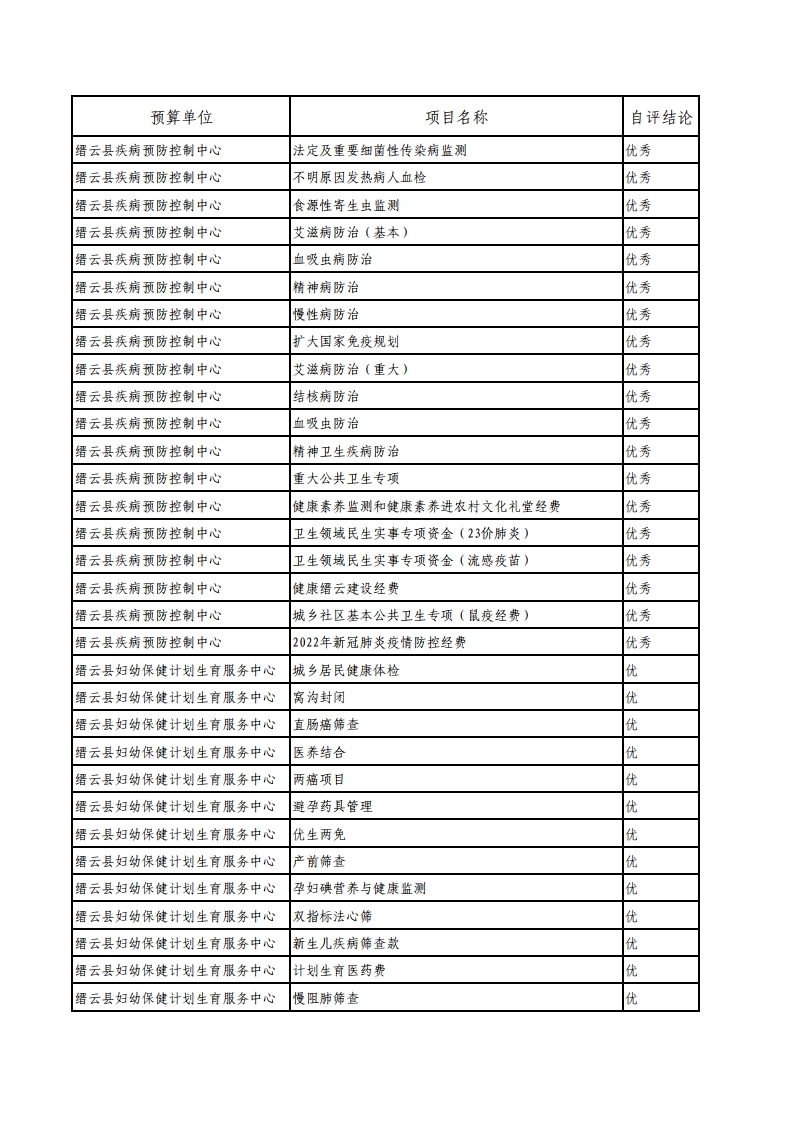 | 预算单位 | 项目名称 | 自评结论 |
|---|---|---|
| 缙云县疾病预防控制中心 | 法定及重要细菌性传染病监测 | 优秀 |
| 缙云县疾病预防控制中心 | 不明原因发热病人血检 | 优秀 |
| 缙云县疾病预防控制中心 | 食源性寄生虫监测 | 优秀 |
| 缙云县疾病预防控制中心 | 艾滋病防治（基本） | 优秀 |
| 缙云县疾病预防控制中心 | 血吸虫病防治 | 优秀 |
| 缙云县疾病预防控制中心 | 精神病防治 | 优秀 |
| 缙云县疾病预防控制中心 | 慢性病防治 | 优秀 |
| 缙云县疾病预防控制中心 | 扩大国家免疫规划 | 优秀 |
| 缙云县疾病预防控制中心 | 艾滋病防治（重大） | 优秀 |
| 缙云县疾病预防控制中心 | 结核病防治 | 优秀 |
| 缙云县疾病预防控制中心 | 血吸虫防治 | 优秀 |
| 缙云县疾病预防控制中心 | 精神卫生疾病防治 | 优秀 |
| 缙云县疾病预防控制中心 | 重大公共卫生专项 | 优秀 |
| 缙云县疾病预防控制中心 | 健康素养监测和健康素养进农村文化礼堂经费 | 优秀 |
| 缙云县疾病预防控制中心 | 卫生领域民生实事专项资金（23价肺炎） | 优秀 |
| 缙云县疾病预防控制中心 | 卫生领域民生实事专项资金（流感疫苗） | 优秀 |
| 缙云县疾病预防控制中心 | 健康缙云建设经费 | 优秀 |
| 缙云县疾病预防控制中心 | 城乡社区基本公共卫生专项（鼠疫经费） | 优秀 |
| 缙云县疾病预防控制中心 | 2022年新冠肺炎疫情防控经费 | 优秀 |
| 缙云县妇幼保健计划生育服务中心 | 城乡居民健康体检 | 优 |
| 缙云县妇幼保健计划生育服务中心 | 窝沟封闭 | 优 |
| 缙云县妇幼保健计划生育服务中心 | 直肠癌筛查 | 优 |
| 缙云县妇幼保健计划生育服务中心 | 医养结合 | 优 |
| 缙云县妇幼保健计划生育服务中心 | 两癌项目 | 优 |
| 缙云县妇幼保健计划生育服务中心 | 避孕药具管理 | 优 |
| 缙云县妇幼保健计划生育服务中心 | 优生两免 | 优 |
| 缙云县妇幼保健计划生育服务中心 | 产前筛查 | 优 |
| 缙云县妇幼保健计划生育服务中心 | 孕妇碘营养与健康监测 | 优 |
| 缙云县妇幼保健计划生育服务中心 | 双指标法心筛 | 优 |
| 缙云县妇幼保健计划生育服务中心 | 新生儿疾病筛查款 | 优 |
| 缙云县妇幼保健计划生育服务中心 | 计划生育医药费 | 优 |
| 缙云县妇幼保健计划生育服务中心 | 慢阻肺筛查 | 优 |